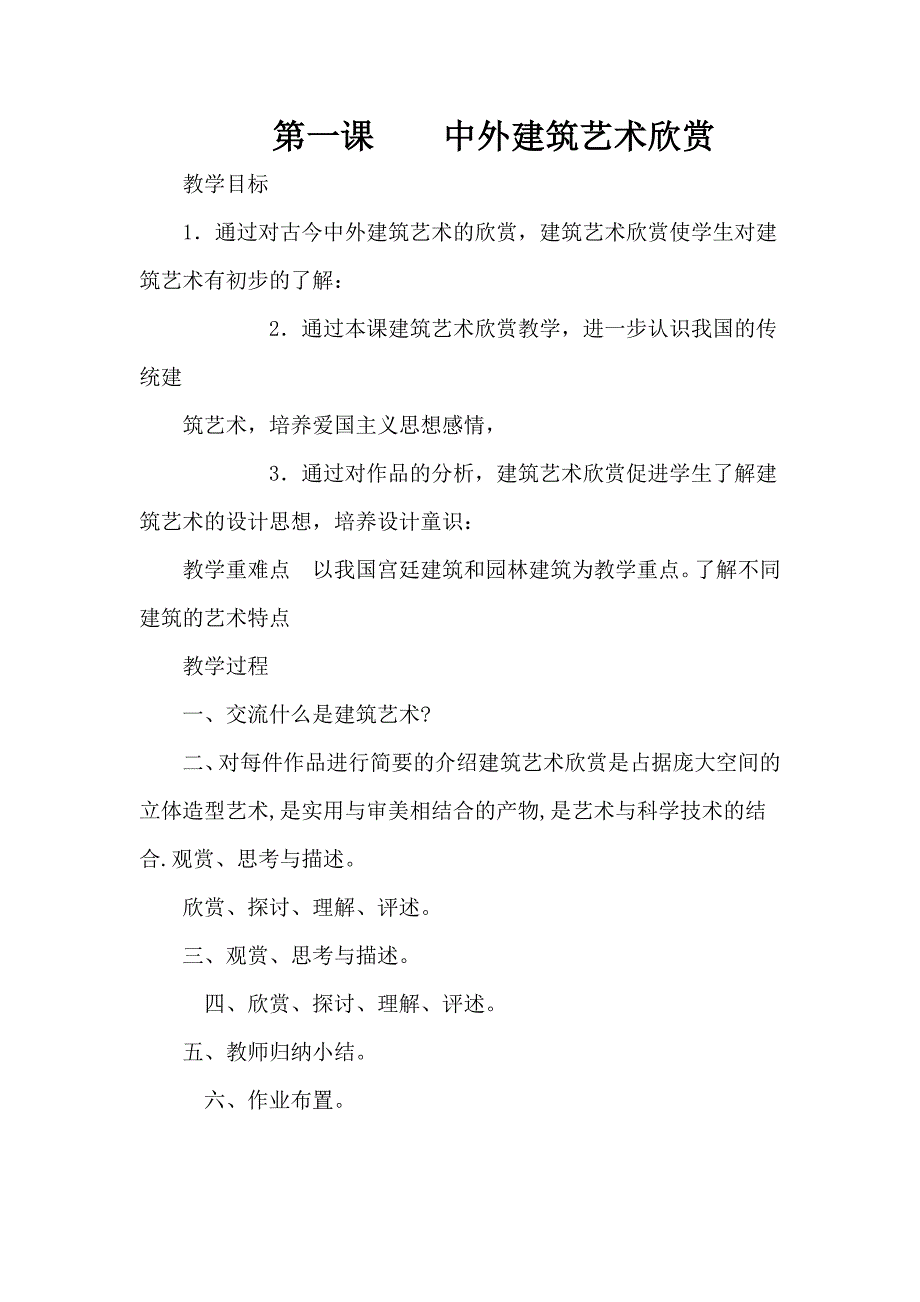 第一课　　中外建筑艺术欣赏

教学目标

1．通过对古今中外建筑艺术的欣赏，建筑艺术欣赏使学生对建筑艺术有初步的了解：

2．通过本课建筑艺术欣赏教学，进一步认识我国的传统建

筑艺术，培养爱国主义思想感情，

3．通过对作品的分析，建筑艺术欣赏促进学生了解建筑艺术的设计思想，培养设计童识：

教学重难点　以我国宫廷建筑和园林建筑为教学重点。了解不同建筑的艺术特点

教学过程

一、交流什么是建筑艺术?

二、对每件作品进行简要的介绍建筑艺术欣赏是占据庞大空间的立体造型艺术,是实用与审美相结合的产物,是艺术与科学技术的结合.观赏、思考与描述。

欣赏、探讨、理解、评述。

三、观赏、思考与描述。

四、欣赏、探讨、理解、评述。

五、教师归纳小结。

六、作业布置。